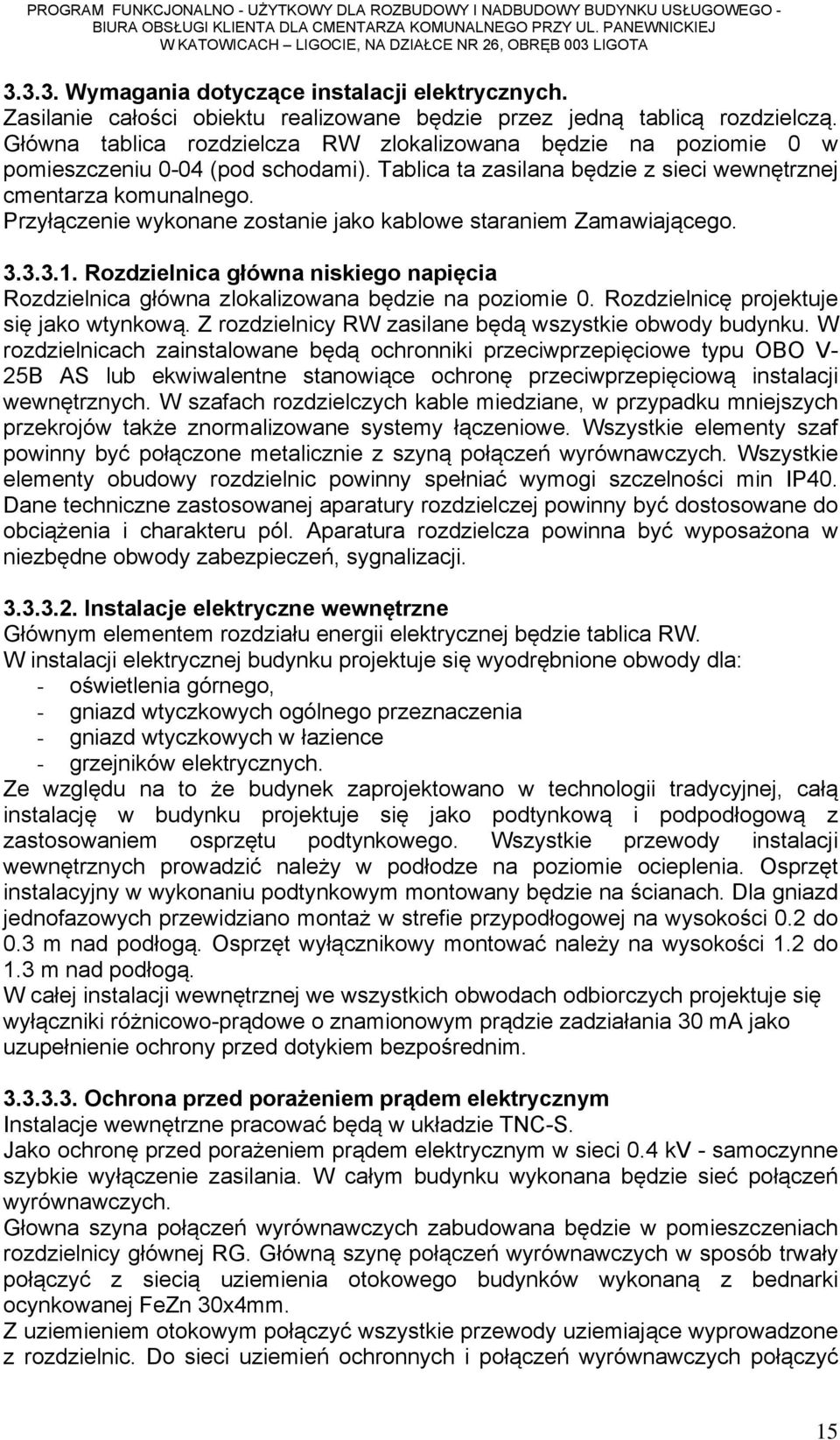 PROGRAM FUNKCJONALNO - UŻYTKOWY DLA ROZBUDOWY I NADBUDOWY BUDYNKU USŁUGOWEGO - BIURA OBSŁUGI KLIENTA DLA CMENTARZA KOMUNALNEGO PRZY UL. PANEWNICKIEJ W KATOWICACH – LIGOCIE, NA DZIAŁCE NR 26, OBRĘB 003 LIGOTA

3.3.3. Wymagania dotyczące instalacji elektrycznych.
Zasilanie całości obiektu realizowane będzie przez jedną tablicą rozdzielczą. Główna tablica rozdzielcza RW zlokalizowana będzie na poziomie 0 w pomieszczeniu 0-04 (pod schodami). Tablica ta zasilana będzie z sieci wewnętrznej cmentarza komunalnego.
Przyłączenie wykonane zostanie jako kablowe staraniem Zamawiającego.

3.3.3.1. Rozdzielnica główna niskiego napięcia
Rozdzielnica główna zlokalizowana będzie na poziomie 0. Rozdzielnicę projektuje się jako wtynkową. Z rozdzielnicy RW zasilane będą wszystkie obwody budynku. W rozdzielnicach zainstalowane będą ochronniki przeciwprzepięciowe typu OBO V-25B AS lub ekwiwalentne stanowiące ochronę przeciwprzepięciową instalacji wewnętrznych. W szafach rozdzielczych kable miedziane, w przypadku mniejszych przekrojów także znormalizowane systemy łączeniowe. Wszystkie elementy szaf powinny być połączone metalicznie z szyną połączeń wyrównawczych. Wszystkie elementy obudowy rozdzielnic powinny spełniać wymogi szczelności min IP40. Dane techniczne zastosowanej aparatury rozdzielczej powinny być dostosowane do obciążenia i charakteru pól. Aparatura rozdzielcza powinna być wyposażona w niezbędne obwody zabezpieczeń, sygnalizacji.

3.3.3.2. Instalacje elektryczne wewnętrzne
Głównym elementem rozdziału energii elektrycznej będzie tablica RW.
W instalacji elektrycznej budynku projektuje się wyodrębnione obwody dla:
- oświetlenia górnego,
- gniazd wtyczkowych ogólnego przeznaczenia
- gniazd wtyczkowych w łazience
- grzejników elektrycznych.
Ze względu na to że budynek zaprojektowano w technologii tradycyjnej, całą instalację w budynku projektuje się jako podtynkową i podpodłogową z zastosowaniem osprzętu podtynkowego. Wszystkie przewody instalacji wewnętrznych prowadzić należy w podłodze na poziomie ocieplenia. Osprzęt instalacyjny w wykonaniu podtynkowym montowany będzie na ścianach. Dla gniazd jednofazowych przewidziano montaż w strefie przypodłogowej na wysokości 0.2 do 0.3 m nad podłogą. Osprzęt wyłącznikowy montować należy na wysokości 1.2 do 1.3 m nad podłogą.
W całej instalacji wewnętrznej we wszystkich obwodach odbiorczych projektuje się wyłączniki różnicowo-prądowe o znamionowym prądzie zadziałania 30 mA jako uzupełnienie ochrony przed dotykiem bezpośrednim.

3.3.3.3. Ochrona przed porażeniem prądem elektrycznym
Instalacje wewnętrzne pracować będą w układzie TNC-S.
Jako ochronę przed porażeniem prądem elektrycznym w sieci 0.4 kV - samoczynne szybkie wyłączenie zasilania. W całym budynku wykonana będzie sieć połączeń wyrównawczych.
Głowna szyna połączeń wyrównawczych zabudowana będzie w pomieszczeniach rozdzielnicy głównej RG. Główną szynę połączeń wyrównawczych w sposób trwały połączyć z siecią uziemienia otokowego budynków wykonaną z bednarki ocynkowanej FeZn 30x4mm.
Z uziemieniem otokowym połączyć wszystkie przewody uziemiające wyprowadzone z rozdzielnic. Do sieci uziemień ochronnych i połączeń wyrównawczych połączyć

15